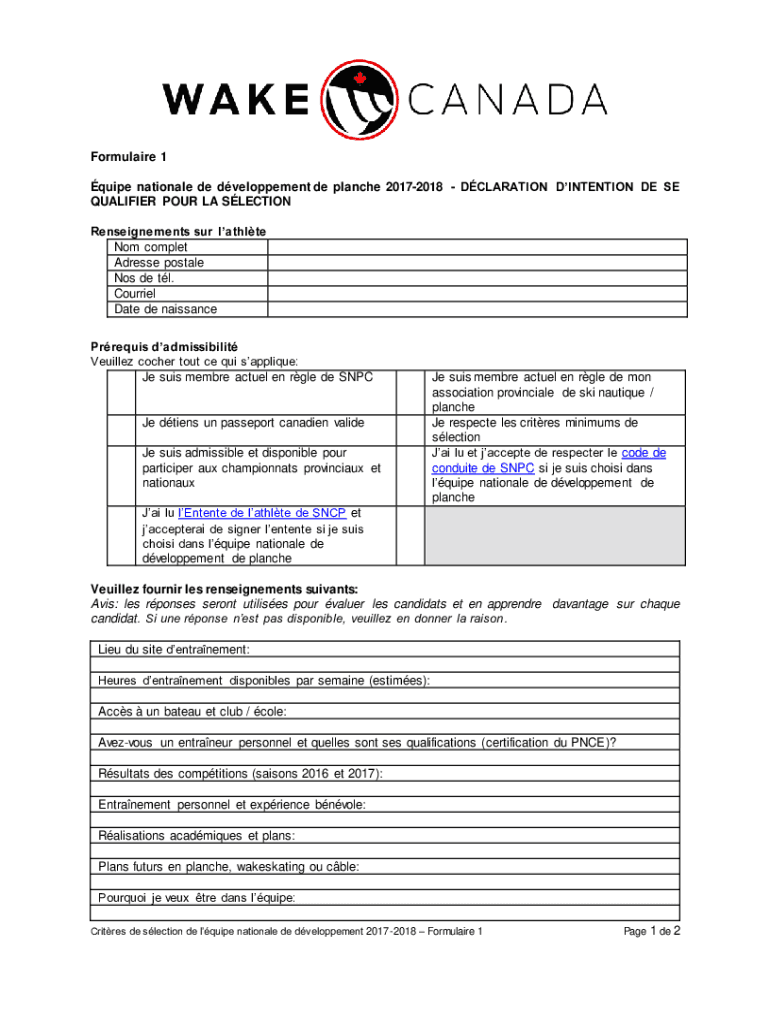 WAKE CANADA

Formulaire 1

Équipe nationale de développement de planche 2017-2018 - DÉCLARATION D'INTENTION DE SE QUALIFIER POUR LA SÉLECTION

Renseignements sur l'athlète

| Nom complet | |
|---|---|
| Adresse postale | |
| Nos de tél. | |
| Courriel | |
| Date de naissance | |

Prérequis d'admissibilité
Veuillez cocher tout ce qui s'applique:

| | Je suis membre actuel en règle de SNPC | | Je suis membre actuel en règle de mon association provinciale de ski nautique / planche |
|---|---|---|---|
| | Je détiens un passeport canadien valide | | Je respecte les critères minimums de sélection |
| | Je suis admissible et disponible pour participer aux championnats provinciaux et nationaux | | J'ai lu et j'accepte de respecter le code de conduite de SNPC si je suis choisi dans l'équipe nationale de développement de planche |
| | J'ai lu l'Entente de l'athlète de SNCP et j'accepterai de signer l'entente si je suis choisi dans l'équipe nationale de développement de planche | | |

Veuillez fournir les renseignements suivants:
Avis: les réponses seront utilisées pour évaluer les candidats et en apprendre davantage sur chaque candidat. Si une réponse n'est pas disponible, veuillez en donner la raison.

Lieu du site d'entraînement:

Heures d'entraînement disponibles par semaine (estimées):

Accès à un bateau et club / école:

Avez-vous un entraîneur personnel et quelles sont ses qualifications (certification du PNCE)?

Résultats des compétitions (saisons 2016 et 2017):

Entraînement personnel et expérience bénévole:

Réalisations académiques et plans:

Plans futurs en planche, wakeskating ou câble:

Pourquoi je veux être dans l'équipe:

Critères de sélection de l'équipe nationale de développement 2017-2018 – Formulaire 1

Page 1 de 2